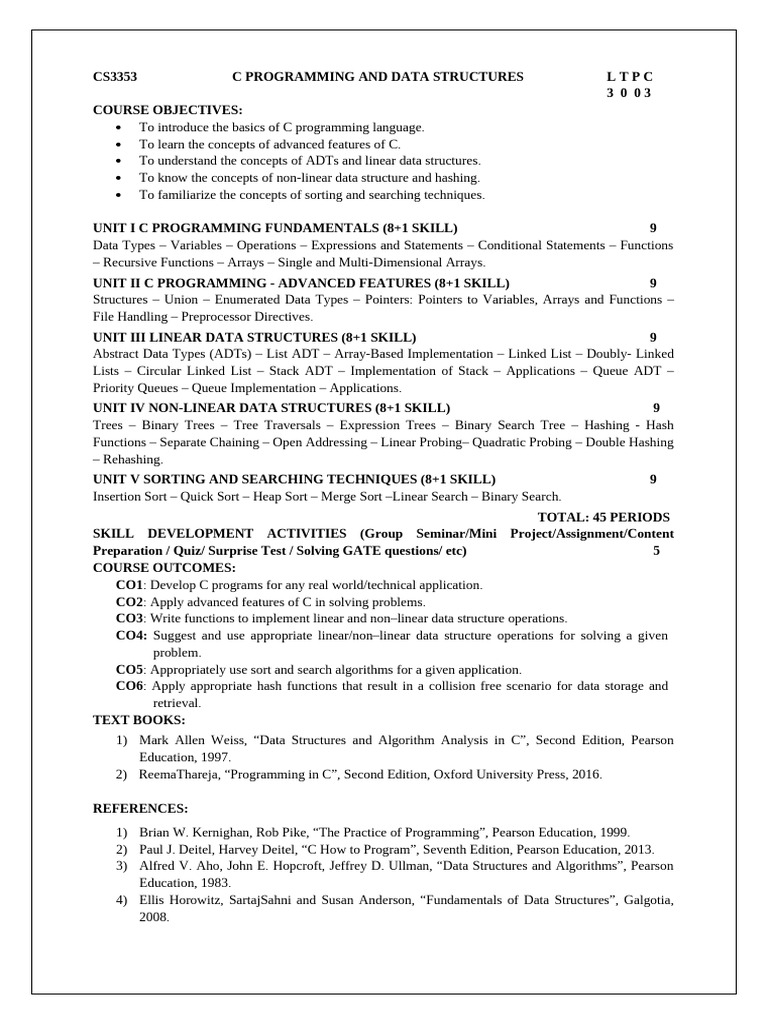 CS3353 C PROGRAMMING AND DATA STRUCTURES L T P C
3 0 0 3

COURSE OBJECTIVES:
• To introduce the basics of C programming language.
• To learn the concepts of advanced features of C.
• To understand the concepts of ADTs and linear data structures.
• To know the concepts of non-linear data structure and hashing.
• To familiarize the concepts of sorting and searching techniques.

UNIT I C PROGRAMMING FUNDAMENTALS (8+1 SKILL) 9
Data Types – Variables – Operations – Expressions and Statements – Conditional Statements – Functions – Recursive Functions – Arrays – Single and Multi-Dimensional Arrays.

UNIT II C PROGRAMMING - ADVANCED FEATURES (8+1 SKILL) 9
Structures – Union – Enumerated Data Types – Pointers: Pointers to Variables, Arrays and Functions – File Handling – Preprocessor Directives.

UNIT III LINEAR DATA STRUCTURES (8+1 SKILL) 9
Abstract Data Types (ADTs) – List ADT – Array-Based Implementation – Linked List – Doubly- Linked Lists – Circular Linked List – Stack ADT – Implementation of Stack – Applications – Queue ADT – Priority Queues – Queue Implementation – Applications.

UNIT IV NON-LINEAR DATA STRUCTURES (8+1 SKILL) 9
Trees – Binary Trees – Tree Traversals – Expression Trees – Binary Search Tree – Hashing - Hash Functions – Separate Chaining – Open Addressing – Linear Probing– Quadratic Probing – Double Hashing – Rehashing.

UNIT V SORTING AND SEARCHING TECHNIQUES (8+1 SKILL) 9
Insertion Sort – Quick Sort – Heap Sort – Merge Sort –Linear Search – Binary Search.

TOTAL: 45 PERIODS

SKILL DEVELOPMENT ACTIVITIES (Group Seminar/Mini Project/Assignment/Content Preparation / Quiz/ Surprise Test / Solving GATE questions/ etc) 5

COURSE OUTCOMES:
CO1: Develop C programs for any real world/technical application.
CO2: Apply advanced features of C in solving problems.
CO3: Write functions to implement linear and non–linear data structure operations.
CO4: Suggest and use appropriate linear/non–linear data structure operations for solving a given problem.
CO5: Appropriately use sort and search algorithms for a given application.
CO6: Apply appropriate hash functions that result in a collision free scenario for data storage and retrieval.

TEXT BOOKS:
1) Mark Allen Weiss, “Data Structures and Algorithm Analysis in C”, Second Edition, Pearson Education, 1997.
2) ReemaThareja, “Programming in C”, Second Edition, Oxford University Press, 2016.

REFERENCES:
1) Brian W. Kernighan, Rob Pike, “The Practice of Programming”, Pearson Education, 1999.
2) Paul J. Deitel, Harvey Deitel, “C How to Program”, Seventh Edition, Pearson Education, 2013.
3) Alfred V. Aho, John E. Hopcroft, Jeffrey D. Ullman, “Data Structures and Algorithms”, Pearson Education, 1983.
4) Ellis Horowitz, SartajSahni and Susan Anderson, “Fundamentals of Data Structures”, Galgotia, 2008.